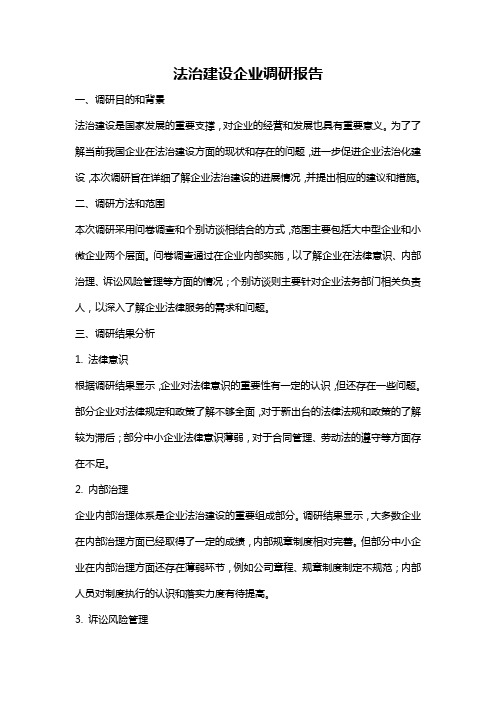 法治建设企业调研报告

一、调研目的和背景

法治建设是国家发展的重要支撑，对企业的经营和发展也具有重要意义。为了了解当前我国企业在法治建设方面的现状和存在的问题，进一步促进企业法治化建设，本次调研旨在详细了解企业法治建设的进展情况，并提出相应的建议和措施。

二、调研方法和范围

本次调研采用问卷调查和个别访谈相结合的方式，范围主要包括大中型企业和小微企业两个层面。问卷调查通过在企业内部实施，以了解企业在法律意识、内部治理、诉讼风险管理等方面的情况；个别访谈则主要针对企业法务部门相关负责人，以深入了解企业法律服务的需求和问题。

三、调研结果分析

1. 法律意识

根据调研结果显示，企业对法律意识的重要性有一定的认识，但还存在一些问题。部分企业对法律规定和政策了解不够全面，对于新出台的法律法规和政策的了解较为滞后；部分中小企业法律意识薄弱，对于合同管理、劳动法的遵守等方面存在不足。

2. 内部治理

企业内部治理体系是企业法治建设的重要组成部分。调研结果显示，大多数企业在内部治理方面已经取得了一定的成绩，内部规章制度相对完善。但部分中小企业在内部治理方面还存在薄弱环节，例如公司章程、规章制度制定不规范；内部人员对制度执行的认识和落实力度有待提高。

3. 诉讼风险管理